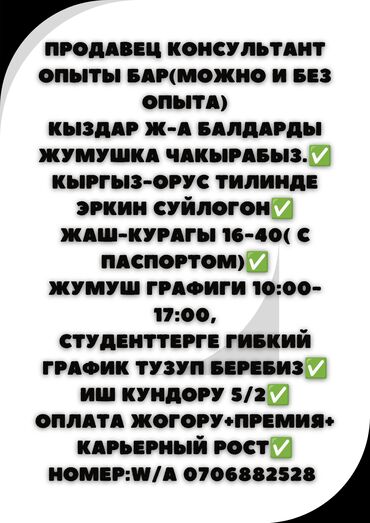 ПРОДАВЕЦ КОНСУЛЬТАНТ ОПЫТЫ БАР(МОЖНО И БЕЗ ОПЫТА)
КЫЗДАР Ж-А БАЛДАРДЫ ЖУМУШКА ЧАКЫРАБЫЗ.✅
КЫРГЫЗ-ОРУС ТИЛИНДЕ ЭРКИН СУЙЛОГОН✅
ЖАШ-КУРАГЫ 16-40( С ПАСПОРТОМ)✅
ЖУМУШ ГРАФИГИ 10:00-17:00,
СТУДЕНТТЕРГЕ ГИБКИЙ ГРАФИК ТУЗУП БЕРЕБИЗ✅
ИШ КУНДОРУ 5/2✅
ОПЛАТА ЖОГОРУ+ПРЕМИЯ+ КАРЬЕРНЫЙ РОСТ✅
НОМЕР:W/A 0706882528